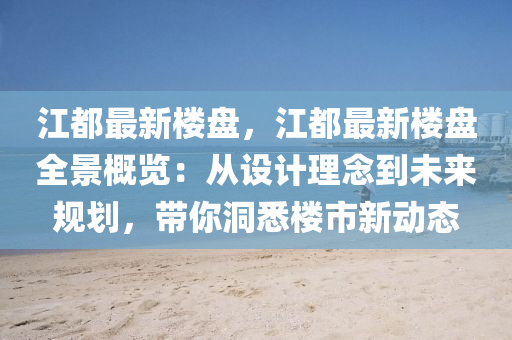 江都最新楼盘，江都最新楼盘全景概览：从设计理念到未来规划，带你洞悉楼市新动态